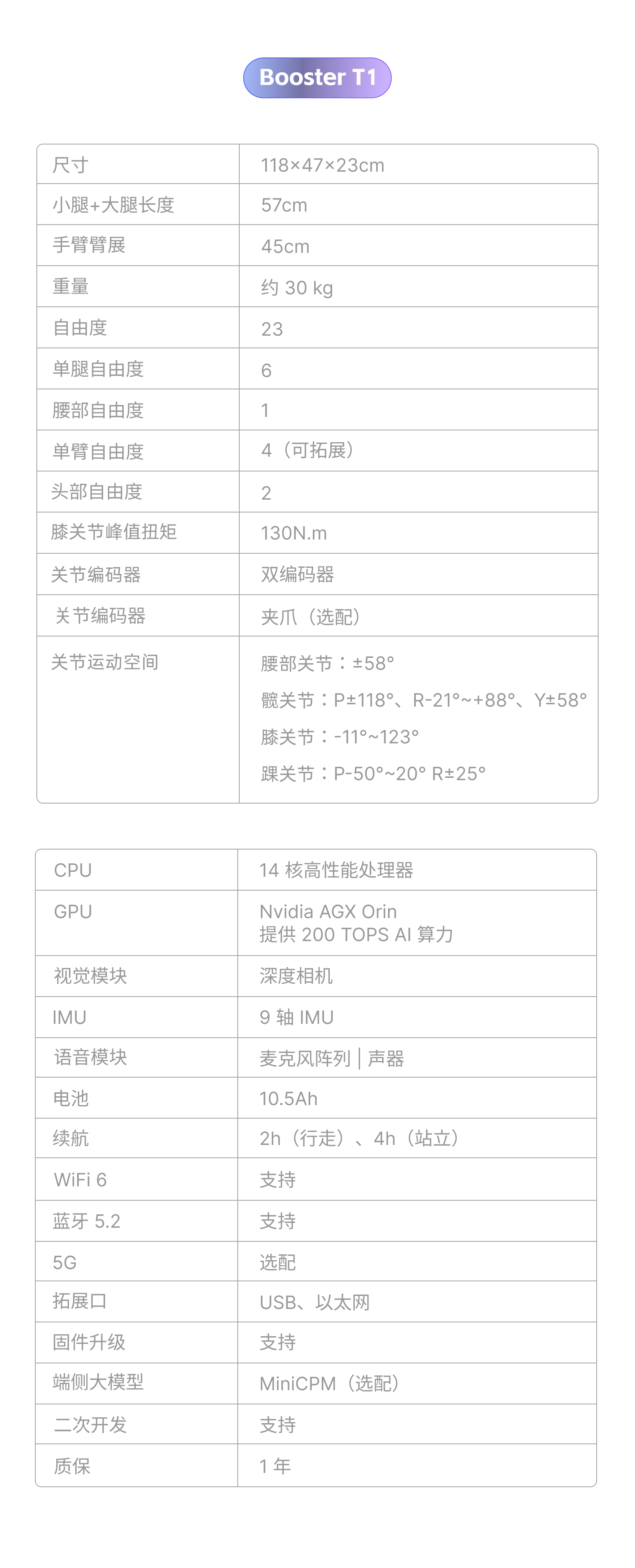 Booster T1

| 尺寸 | 118×47×23cm |
|---|---|
| 小腿+大腿长度 | 57cm |
| 手臂臂展 | 45cm |
| 重量 | 约 30 kg |
| 自由度 | 23 |
| 单腿自由度 | 6 |
| 腰部自由度 | 1 |
| 单臂自由度 | 4（可拓展） |
| 头部自由度 | 2 |
| 膝关节峰值扭矩 | 130N.m |
| 关节编码器 | 双编码器 |
| 关节编码器 | 夹爪（选配） |
| 关节运动空间 | 腰部关节：±58° 髋关节：P±118°、R-21°~+88°、Y±58° 膝关节：-11°~123° 踝关节：P-50°~20° R±25° |

| CPU | 14 核高性能处理器 |
|---|---|
| GPU | Nvidia AGX Orin 提供 200 TOPS AI 算力 |
| 视觉模块 | 深度相机 |
| IMU | 9 轴 IMU |
| 语音模块 | 麦克风阵列 \| 声器 |
| 电池 | 10.5Ah |
| 续航 | 2h（行走）、4h（站立） |
| WiFi 6 | 支持 |
| 蓝牙 5.2 | 支持 |
| 5G | 选配 |
| 拓展口 | USB、以太网 |
| 固件升级 | 支持 |
| 端侧大模型 | MiniCPM（选配） |
| 二次开发 | 支持 |
| 质保 | 1 年 |